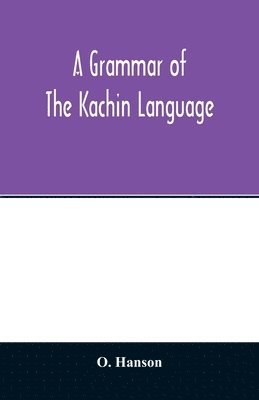 A Grammar of
The Kachin Language

O. Hanson